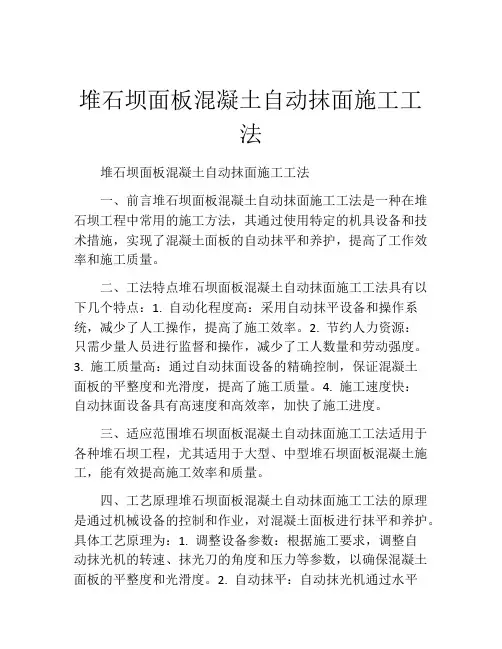 堆石坝面板混凝土自动抹面施工工法

堆石坝面板混凝土自动抹面施工工法

一、前言堆石坝面板混凝土自动抹面施工工法是一种在堆石坝工程中常用的施工方法，其通过使用特定的机具设备和技术措施，实现了混凝土面板的自动抹平和养护，提高了工作效率和施工质量。

二、工法特点堆石坝面板混凝土自动抹面施工工法具有以下几个特点：1. 自动化程度高：采用自动抹平设备和操作系统，减少了人工操作，提高了施工效率。2. 节约人力资源：只需少量人员进行监督和操作，减少了工人数量和劳动强度。3. 施工质量高：通过自动抹面设备的精确控制，保证混凝土面板的平整度和光滑度，提高了施工质量。4. 施工速度快：自动抹面设备具有高速度和高效率，加快了施工进度。

三、适应范围堆石坝面板混凝土自动抹面施工工法适用于各种堆石坝工程，尤其适用于大型、中型堆石坝面板混凝土施工，能有效提高施工效率和质量。

四、工艺原理堆石坝面板混凝土自动抹面施工工法的原理是通过机械设备的控制和作业，对混凝土面板进行抹平和养护。具体工艺原理为：1. 调整设备参数：根据施工要求，调整自动抹光机的转速、抹光刀的角度和压力等参数，以确保混凝土面板的平整度和光滑度。2. 自动抹平：自动抹光机通过水平